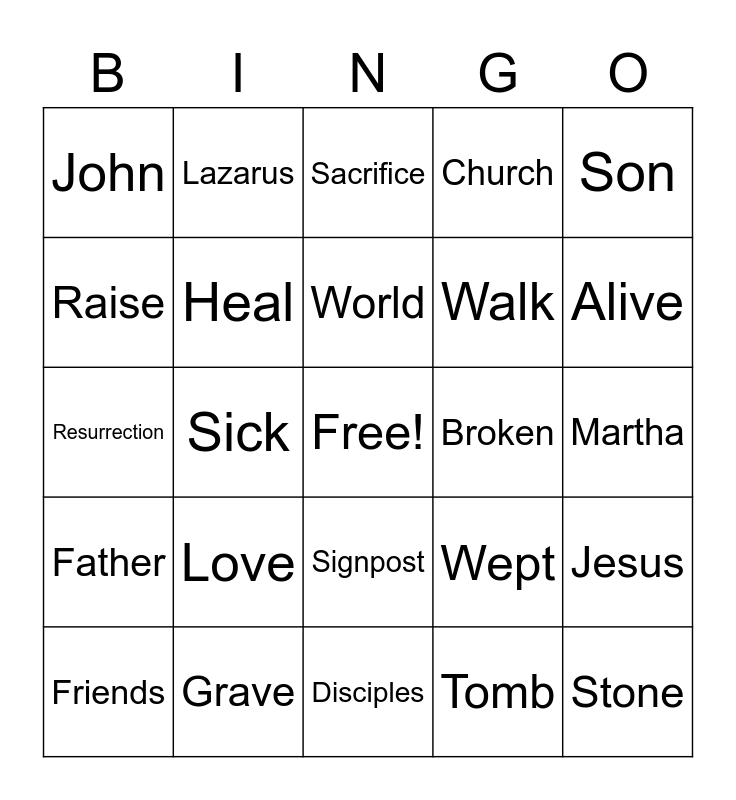 | B | I | N | G | O |
|---|---|---|---|---|
| John | Lazarus | Sacrifice | Church | Son |
| Raise | Heal | World | Walk | Alive |
| Resurrection | Sick | Free! | Broken | Martha |
| Father | Love | Signpost | Wept | Jesus |
| Friends | Grave | Disciples | Tomb | Stone |